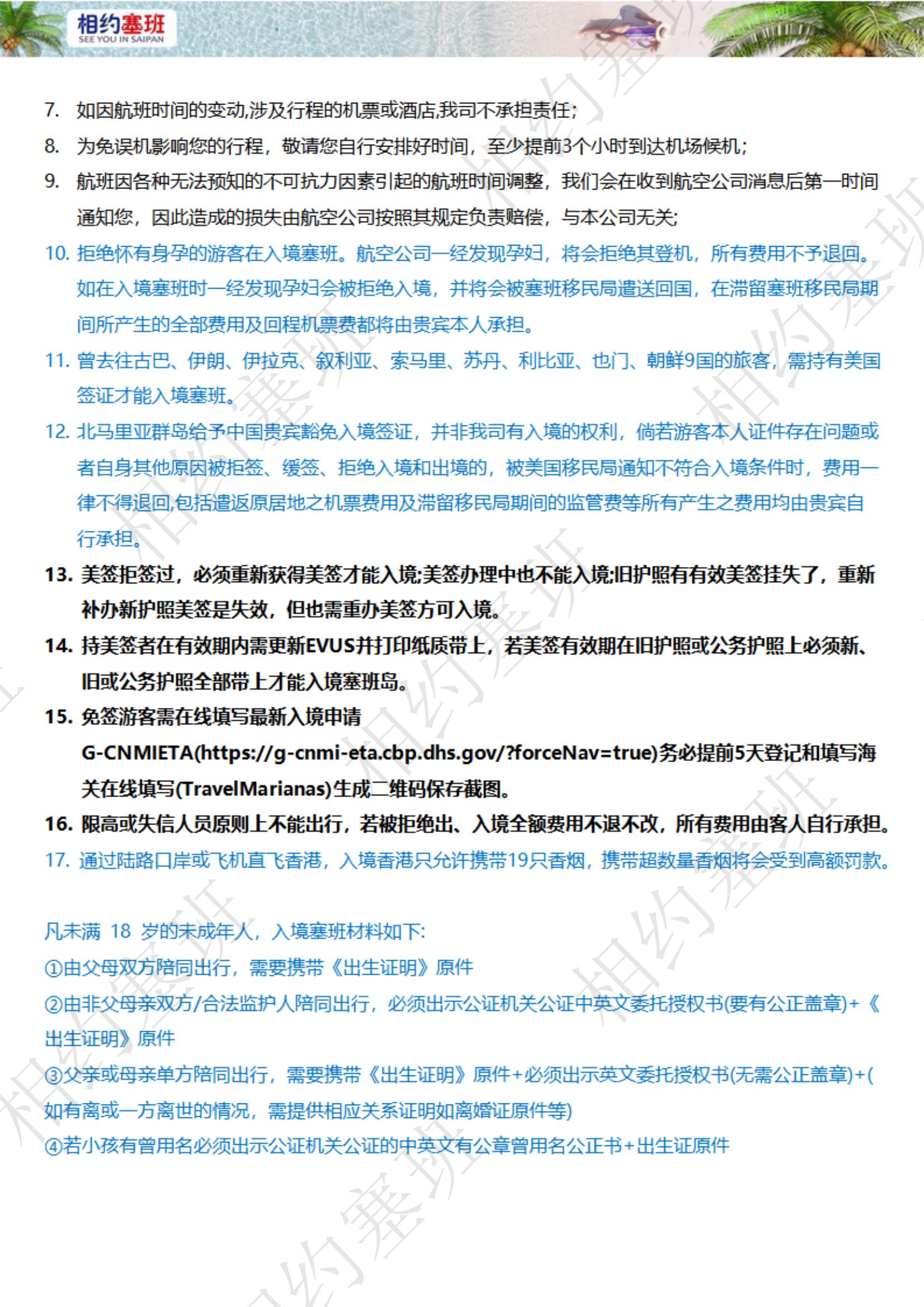 相约塞班
SEE YOU IN SAIPAN

7. 如因航班时间的变动,涉及行程的机票或酒店,我司不承担责任;
8. 为免误机影响您的行程，敬请您自行安排好时间，至少提前3个小时到达机场候机;
9. 航班因各种无法预知的不可抗力因素引起的航班时间调整，我们会在收到航空公司消息后第一时间通知您，因此造成的损失由航空公司按照其规定负责赔偿，与本公司无关;
10. 拒绝怀有身孕的游客在入境塞班。航空公司一经发现孕妇，将会拒绝其登机，所有费用不予退回。如在入境塞班时一经发现孕妇会被拒绝入境，并将会被塞班移民局遣送回国，在滞留塞班移民局期间所产生的全部费用及回程机票费都将由贵宾本人承担。
11. 曾去往古巴、伊朗、伊拉克、叙利亚、索马里、苏丹、利比亚、也门、朝鲜9国的旅客，需持有美国签证才能入境塞班。
12. 北马里亚群岛给予中国贵宾豁免入境签证，并非我司有入境的权利，倘若游客本人证件存在问题或者自身其他原因被拒签、缓签、拒绝入境和出境的，被美国移民局通知不符合入境条件时，费用一律不得退回,包括遣返原居地之机票费用及滞留移民局期间的监管费等所有产生之费用均由贵宾自行承担。
13. 美签拒签过，必须重新获得美签才能入境;美签办理中也不能入境;旧护照有有效美签挂失了，重新补办新护照美签是失效，但也需重办美签方可入境。
14. 持美签者在有效期内需更新EVUS并打印纸质带上，若美签有效期在旧护照或公务护照上必须新、旧或公务护照全部带上才能入境塞班岛。
15. 免签游客需在线填写最新入境申请 G-CNMIETA(https://g-cnmi-eta.cbp.dhs.gov/?forceNav=true)务必提前5天登记和填写海关在线填写(TravelMarianas)生成二维码保存截图。
16. 限高或失信人员原则上不能出行，若被拒绝出、入境全额费用不退不改，所有费用由客人自行承担。
17. 通过陆路口岸或飞机直飞香港，入境香港只允许携带19只香烟，携带超数量香烟将会受到高额罚款。

凡未满 18 岁的未成年人，入境塞班材料如下:
①由父母双方陪同出行，需要携带《出生证明》原件
②由非父母亲双方/合法监护人陪同出行，必须出示公证机关公证中英文委托授权书(要有公正盖章)+《出生证明》原件
③父亲或母亲单方陪同出行，需要携带《出生证明》原件+必须出示英文委托授权书(无需公正盖章)+(如有离或一方离世的情况，需提供相应关系证明如离婚证原件等)
④若小孩有曾用名必须出示公证机关公证的中英文有公章曾用名公正书+出生证原件